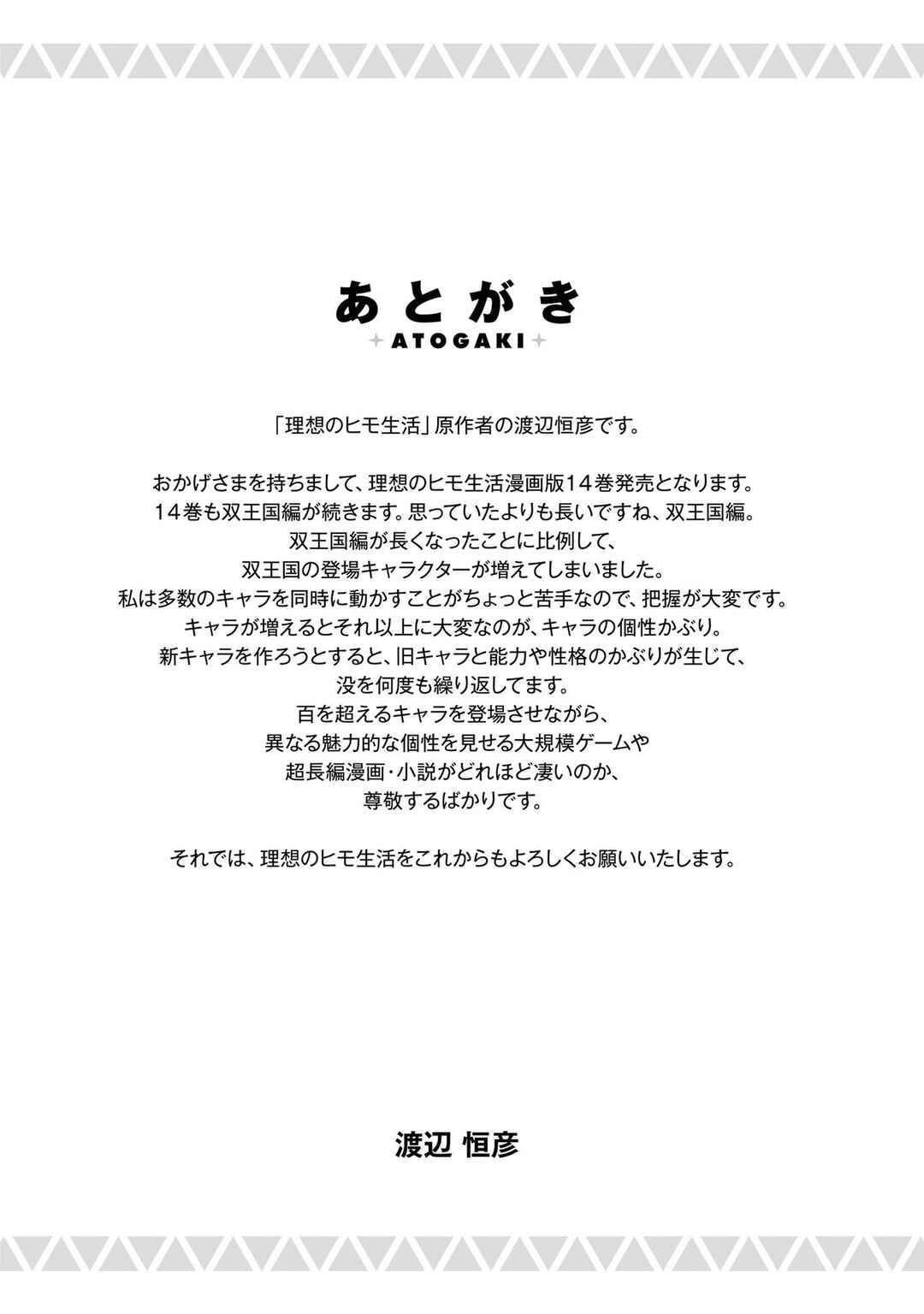 あとがき
ATOGAKI

「理想のヒモ生活」原作者の渡辺恒彦です。

おかげさまを持ちまして、理想のヒモ生活漫画版14巻発売となります。
14巻も双王国編が続きます。思っていたよりも長いですね、双王国編。
双王国編が長くなったことに比例して、
双王国の登場キャラクターが増えてしまいました。
私は多数のキャラを同時に動かすことがちょっと苦手なので、把握が大変です。
キャラが増えるとそれ以上に大変なのが、キャラの個性かぶり。
新キャラを作ろうとすると、旧キャラと能力や性格のかぶりが生じて、
没を何度も繰り返してます。
百を超えるキャラを登場させながら、
異なる魅力的な個性を見せる大規模ゲームや
超長編漫画・小説がどれほど凄いのか、
尊敬するばかりです。

それでは、理想のヒモ生活をこれからもよろしくお願いいたします。

渡辺 恒彦